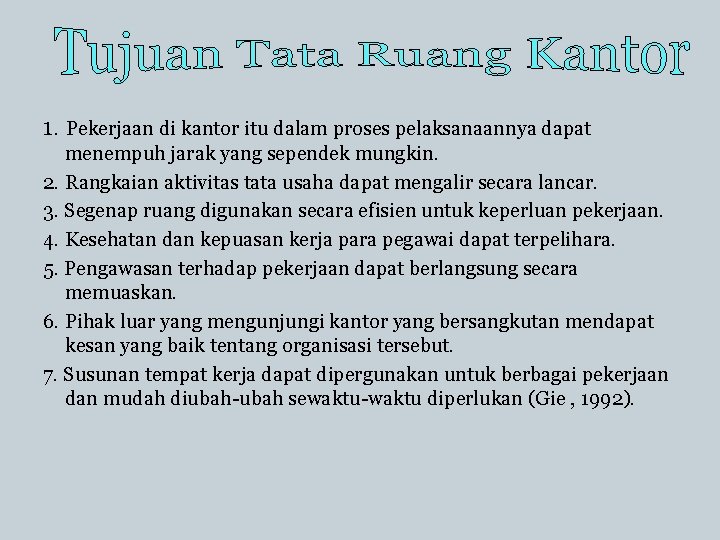 Tujuan Tata Ruang Kantor

1. Pekerjaan di kantor itu dalam proses pelaksanaannya dapat menempuh jarak yang sependek mungkin.
2. Rangkaian aktivitas tata usaha dapat mengalir secara lancar.
3. Segenap ruang digunakan secara efisien untuk keperluan pekerjaan.
4. Kesehatan dan kepuasan kerja para pegawai dapat terpelihara.
5. Pengawasan terhadap pekerjaan dapat berlangsung secara memuaskan.
6. Pihak luar yang mengunjungi kantor yang bersangkutan mendapat kesan yang baik tentang organisasi tersebut.
7. Susunan tempat kerja dapat dipergunakan untuk berbagai pekerjaan dan mudah diubah-ubah sewaktu-waktu diperlukan (Gie , 1992).